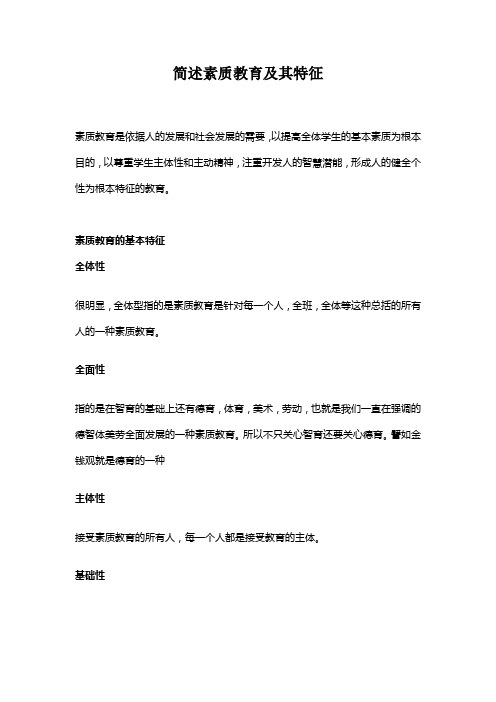 简述素质教育及其特征

素质教育是依据人的发展和社会发展的需要，以提高全体学生的基本素质为根本目的，以尊重学生主体性和主动精神，注重开发人的智慧潜能，形成人的健全个性为根本特征的教育。

素质教育的基本特征

全体性

很明显，全体型指的是素质教育是针对每一个人，全班，全体等这种总括的所有人的一种素质教育。

全面性

指的是在智育的基础上还有德育，体育，美术，劳动，也就是我们一直在强调的德智体美劳全面发展的一种素质教育。所以不只关心智育还要关心德育。譬如金钱观就是德育的一种

主体性

接受素质教育的所有人，每一个人都是接受教育的主体。

基础性